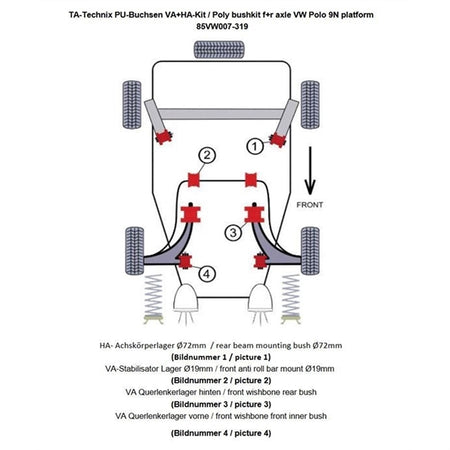 TA-Technix PU-Buchsen VA+HA-Kit / Poly bushkit f+r axle VW Polo 9N platform
85VW007-319

1

2

FRONT

3

4

HA- Achskörperlager Ø72mm / rear beam mounting bush Ø72mm
(Bildnummer 1 / picture 1)
VA-Stabilisator Lager Ø19mm / front anti roll bar mount Ø19mm
(Bildnummer 2 / picture 2)
VA Querlenkerlager hinten / front wishbone rear bush
(Bildnummer 3 / picture 3)
VA Querlenkerlager vorne / front wishbone front inner bush

(Bildnummer 4 / picture 4)